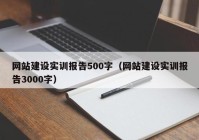 网站建设实训报告500字（网站建设实训报告3000字）